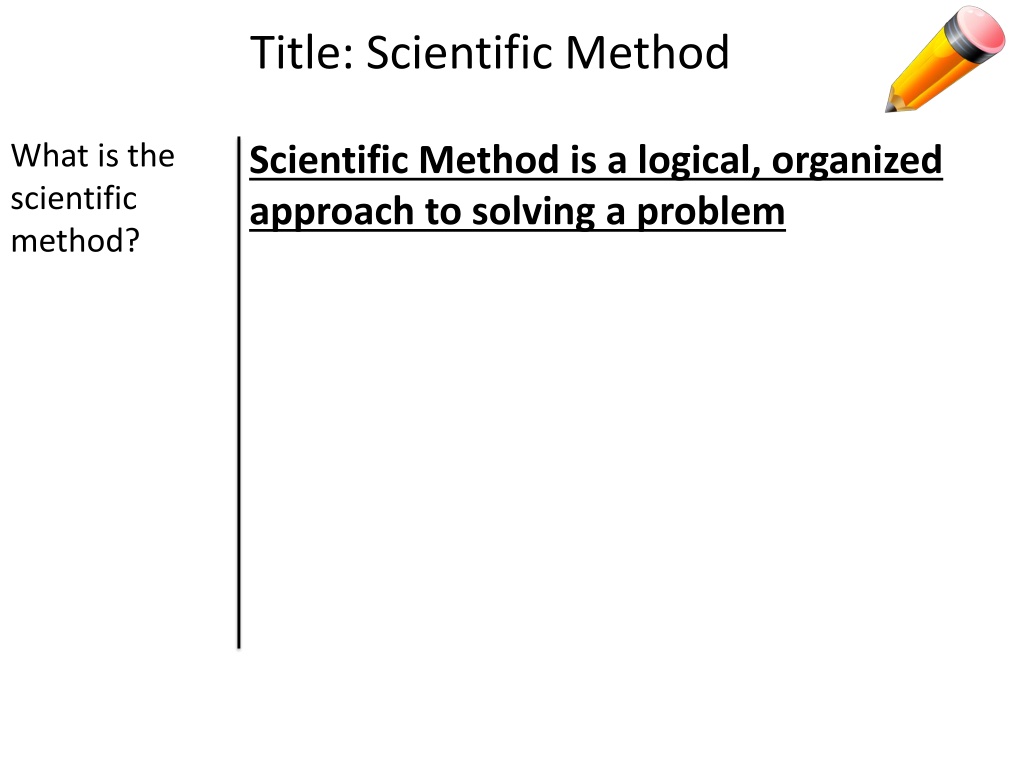 Title: Scientific Method

What is the scientific method?

Scientific Method is a logical, organized approach to solving a problem